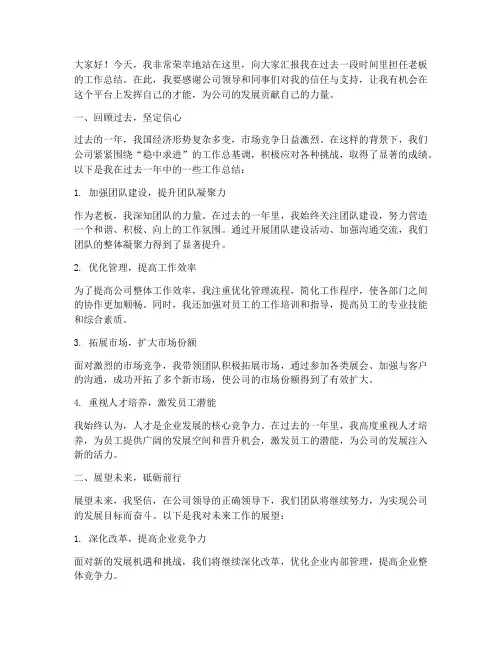 大家好！今天，我非常荣幸地站在这里，向大家汇报我在过去一段时间里担任老板的工作总结。在此，我要感谢公司领导和同事们对我的信任与支持，让我有机会在这个平台上发挥自己的才能，为公司的发展贡献自己的力量。

一、回顾过去，坚定信心

过去的一年，我国经济形势复杂多变，市场竞争日益激烈。在这样的背景下，我们公司紧紧围绕“稳中求进”的工作总基调，积极应对各种挑战，取得了显著的成绩。以下是我在过去一年中的一些工作总结：

1. 加强团队建设，提升团队凝聚力

作为老板，我深知团队的力量。在过去的一年里，我始终关注团队建设，努力营造一个和谐、积极、向上的工作氛围。通过开展团队建设活动、加强沟通交流，我们团队的整体凝聚力得到了显著提升。

2. 优化管理，提高工作效率

为了提高公司整体工作效率，我注重优化管理流程，简化工作程序，使各部门之间的协作更加顺畅。同时，我还加强对员工的工作培训和指导，提高员工的专业技能和综合素质。

3. 拓展市场，扩大市场份额

面对激烈的市场竞争，我带领团队积极拓展市场，通过参加各类展会、加强与客户的沟通，成功开拓了多个新市场，使公司的市场份额得到了有效扩大。

4. 重视人才培养，激发员工潜能

我始终认为，人才是企业发展的核心竞争力。在过去的一年里，我高度重视人才培养，为员工提供广阔的发展空间和晋升机会，激发员工的潜能，为公司的发展注入新的活力。

二、展望未来，砥砺前行

展望未来，我坚信，在公司领导的正确领导下，我们团队将继续努力，为实现公司的发展目标而奋斗。以下是我对未来工作的展望：

1. 深化改革，提高企业竞争力

面对新的发展机遇和挑战，我们将继续深化改革，优化企业内部管理，提高企业整体竞争力。